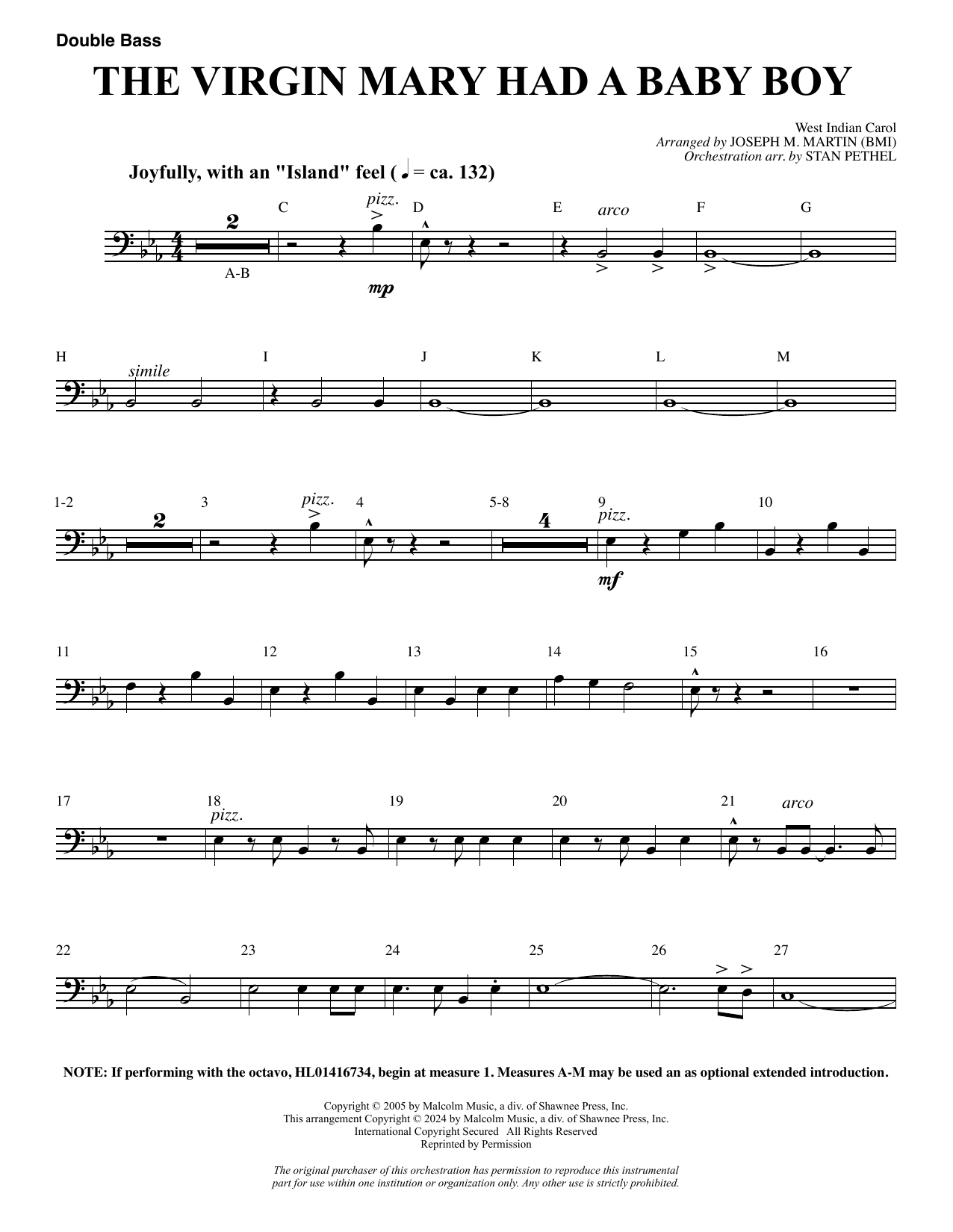 Double Bass

THE VIRGIN MARY HAD A BABY BOY

West Indian Carol
Arranged by JOSEPH M. MARTIN (BMI)
Orchestration arr. by STAN PETHEL

Joyfully, with an "Island" feel (♩ = ca. 132)

2
A-B
C
pizz.
mp
D
E
arco
F
G

H
simile
I
J
K
L
M

1-2
2
3
pizz.
4
5-8
4
9
pizz.
mf
10

11
12
13
14
15
16

17
18
pizz.
19
20
21
arco

22
23
24
25
26
27

NOTE: If performing with the octavo, HL01416734, begin at measure 1. Measures A-M may be used an as optional extended introduction.

Copyright © 2005 by Malcolm Music, a div. of Shawnee Press, Inc.
This arrangement Copyright © 2024 by Malcolm Music, a div. of Shawnee Press, Inc.
International Copyright Secured All Rights Reserved
Reprinted by Permission

The original purchaser of this orchestration has permission to reproduce this instrumental part for use within one institution or organization only. Any other use is strictly prohibited.